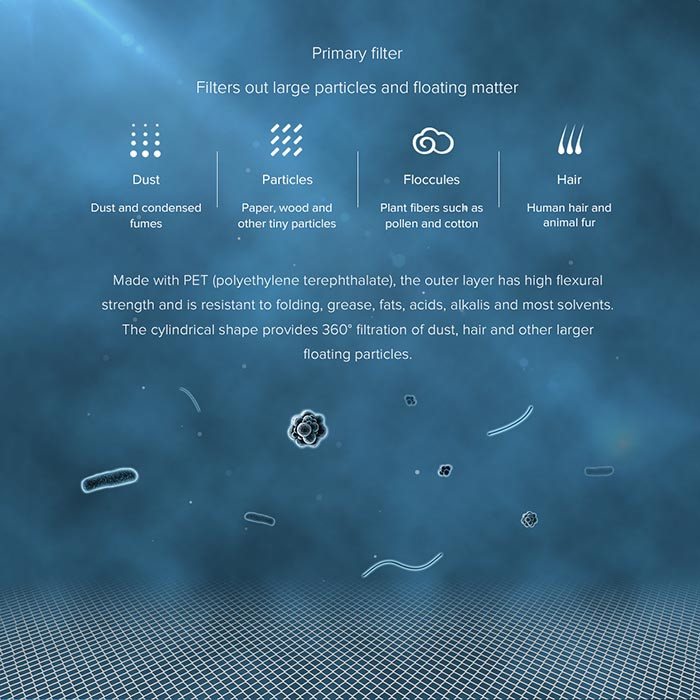 Primary filter

Filters out large particles and floating matter

Dust

Dust and condensed fumes

Particles

Paper, wood and other tiny particles

Floccules

Plant fibers such as pollen and cotton

Hair

Human hair and animal fur

Made with PET (polyethylene terephthalate), the outer layer has high flexural strength and is resistant to folding, grease, fats, acids, alkalis and most solvents. The cylindrical shape provides 360° filtration of dust, hair and other larger floating particles.